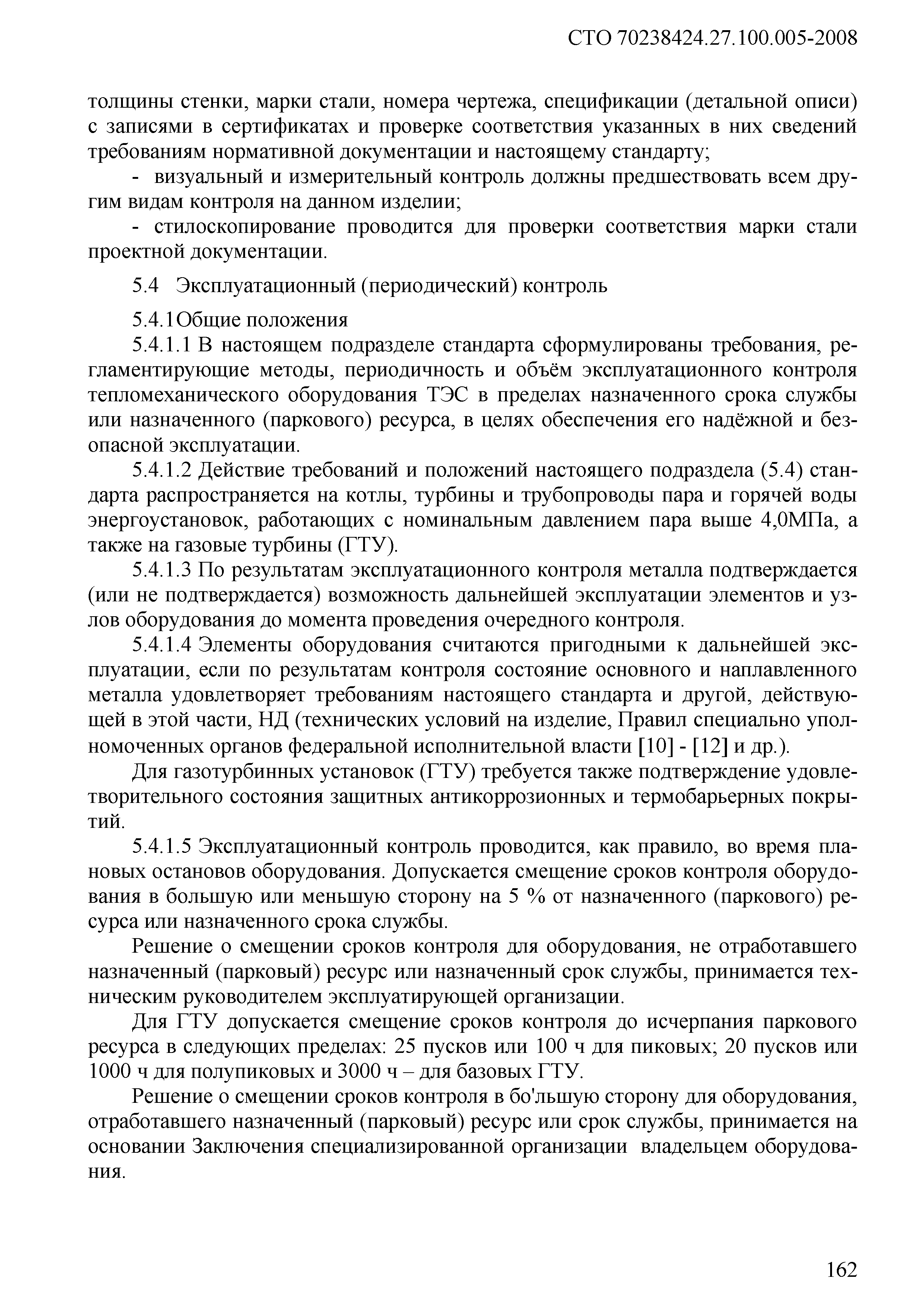 СТО 70238424.27.100.005-2008

толщины стенки, марки стали, номера чертежа, спецификации (детальной описи) с записями в сертификатах и проверке соответствия указанных в них сведений требованиям нормативной документации и настоящему стандарту;

- визуальный и измерительный контроль должны предшествовать всем другим видам контроля на данном изделии;

- стилоскопирование проводится для проверки соответствия марки стали проектной документации.

5.4 Эксплуатационный (периодический) контроль

5.4.1Общие положения

5.4.1.1 В настоящем подразделе стандарта сформулированы требования, регламентирующие методы, периодичность и объём эксплуатационного контроля тепломеханического оборудования ТЭС в пределах назначенного срока службы или назначенного (паркового) ресурса, в целях обеспечения его надёжной и безопасной эксплуатации.

5.4.1.2 Действие требований и положений настоящего подраздела (5.4) стандарта распространяется на котлы, турбины и трубопроводы пара и горячей воды энергоустановок, работающих с номинальным давлением пара выше 4,0МПа, а также на газовые турбины (ГТУ).

5.4.1.3 По результатам эксплуатационного контроля металла подтверждается (или не подтверждается) возможность дальнейшей эксплуатации элементов и узлов оборудования до момента проведения очередного контроля.

5.4.1.4 Элементы оборудования считаются пригодными к дальнейшей эксплуатации, если по результатам контроля состояние основного и наплавленного металла удовлетворяет требованиям настоящего стандарта и другой, действующей в этой части, НД (технических условий на изделие, Правил специально уполномоченных органов федеральной исполнительной власти [10] - [12] и др.).

Для газотурбинных установок (ГТУ) требуется также подтверждение удовлетворительного состояния защитных антикоррозионных и термобарьерных покрытий.

5.4.1.5 Эксплуатационный контроль проводится, как правило, во время плановых остановов оборудования. Допускается смещение сроков контроля оборудования в большую или меньшую сторону на 5 % от назначенного (паркового) ресурса или назначенного срока службы.

Решение о смещении сроков контроля для оборудования, не отработавшего назначенный (парковый) ресурс или назначенный срок службы, принимается техническим руководителем эксплуатирующей организации.

Для ГТУ допускается смещение сроков контроля до исчерпания паркового ресурса в следующих пределах: 25 пусков или 100 ч для пиковых; 20 пусков или 1000 ч для полупиковых и 3000 ч – для базовых ГТУ.

Решение о смещении сроков контроля в бо'льшую сторону для оборудования, отработавшего назначенный (парковый) ресурс или срок службы, принимается на основании Заключения специализированной организации владельцем оборудования.

162